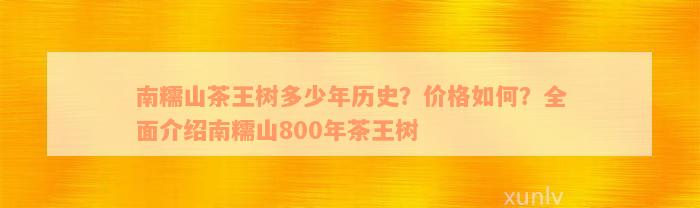 南糯山茶王树多少年历史？价格如何？全面介绍南糯山800年茶王树

xunlv